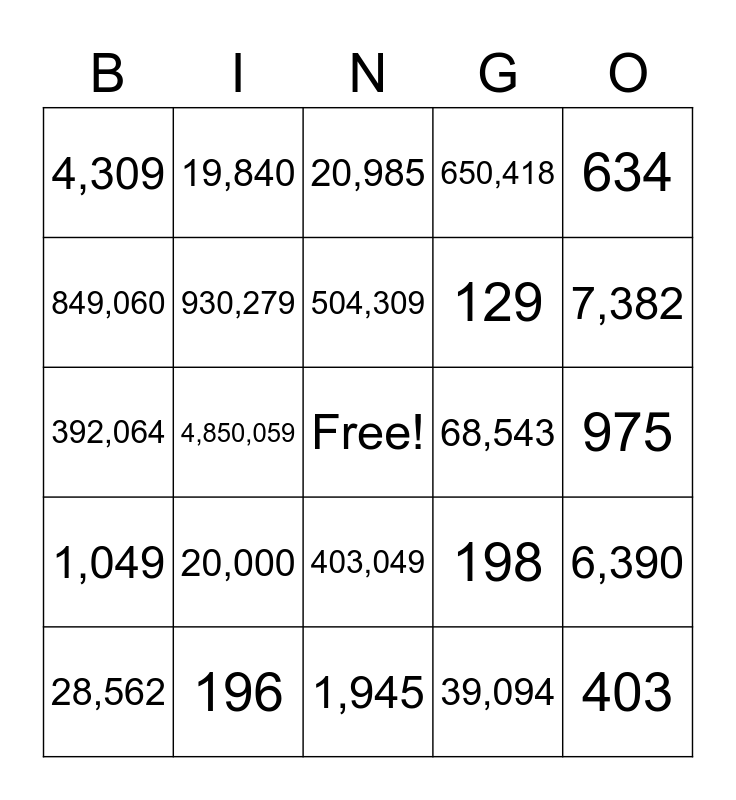 | B | I | N | G | O |
|---|---|---|---|---|
| 4,309 | 19,840 | 20,985 | 650,418 | 634 |
| 849,060 | 930,279 | 504,309 | 129 | 7,382 |
| 392,064 | 4,850,059 | Free! | 68,543 | 975 |
| 1,049 | 20,000 | 403,049 | 198 | 6,390 |
| 28,562 | 196 | 1,945 | 39,094 | 403 |